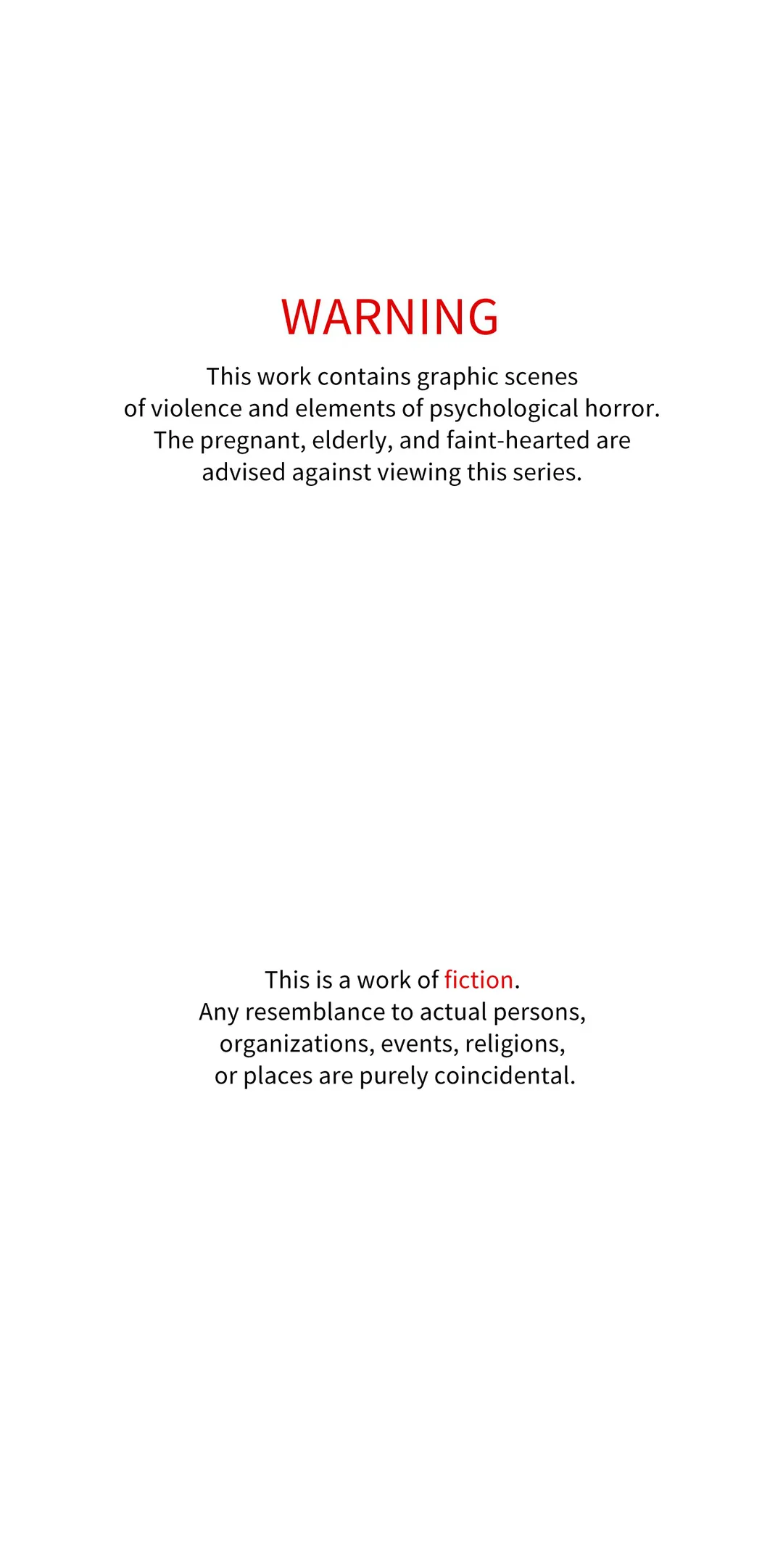 WARNING

This work contains graphic scenes of violence and elements of psychological horror. The pregnant, elderly, and faint-hearted are advised against viewing this series.

This is a work of fiction. Any resemblance to actual persons, organizations, events, religions, or places are purely coincidental.